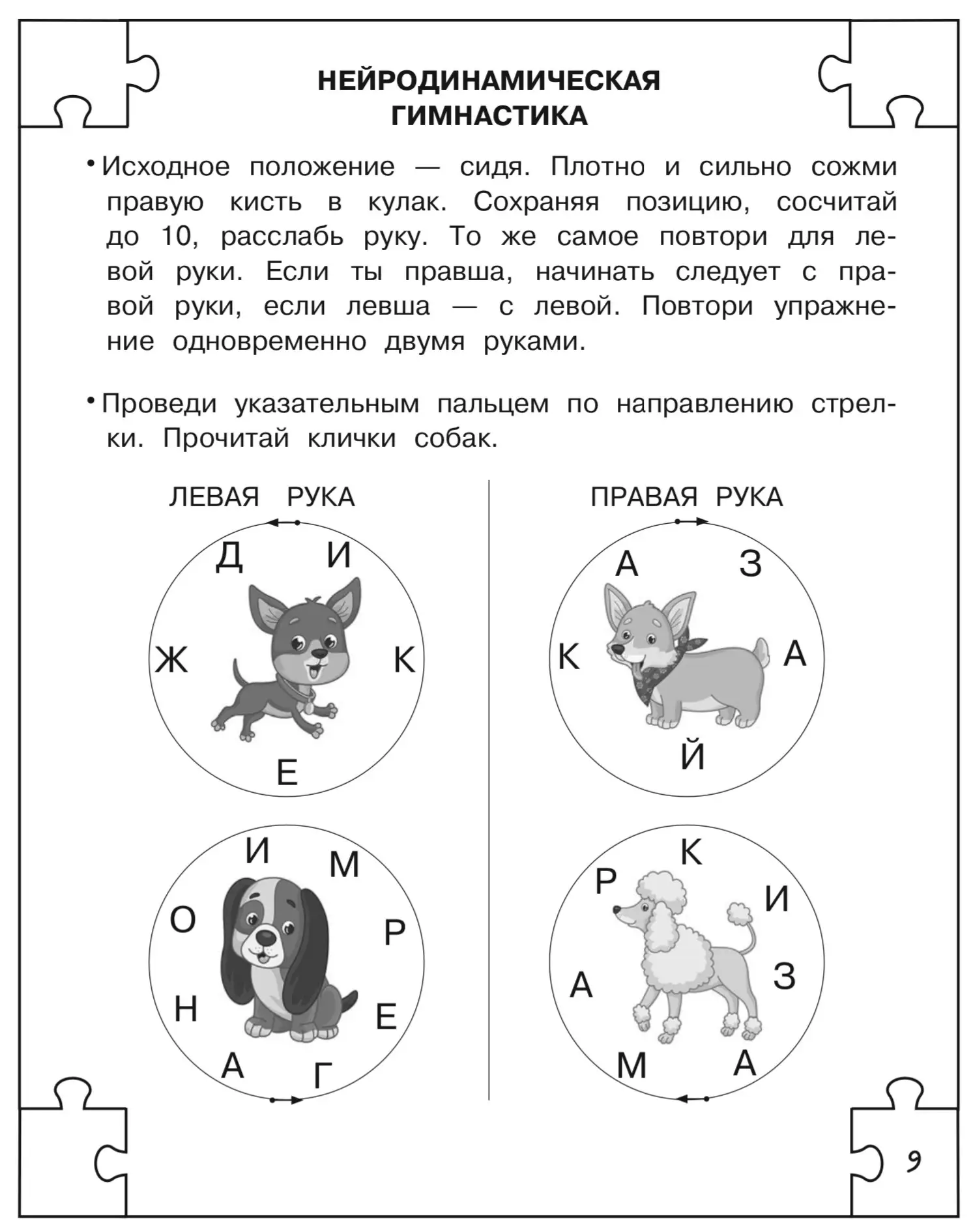 НЕЙРОДИНАМИЧЕСКАЯ ГИМНАСТИКА

• Исходное положение — сидя. Плотно и сильно сожми правую кисть в кулак. Сохраняя позицию, сосчитай до 10, расслабь руку. То же самое повтори для левой руки. Если ты правша, начинать следует с правой руки, если левша — с левой. Повтори упражнение одновременно двумя руками.

• Проведи указательным пальцем по направлению стрелки. Прочитай клички собак.

ЛЕВАЯ РУКА

Д И К Е Ж

И М Р Е Г А Н О

ПРАВАЯ РУКА

А З А Й К

К И З А М А Р

9